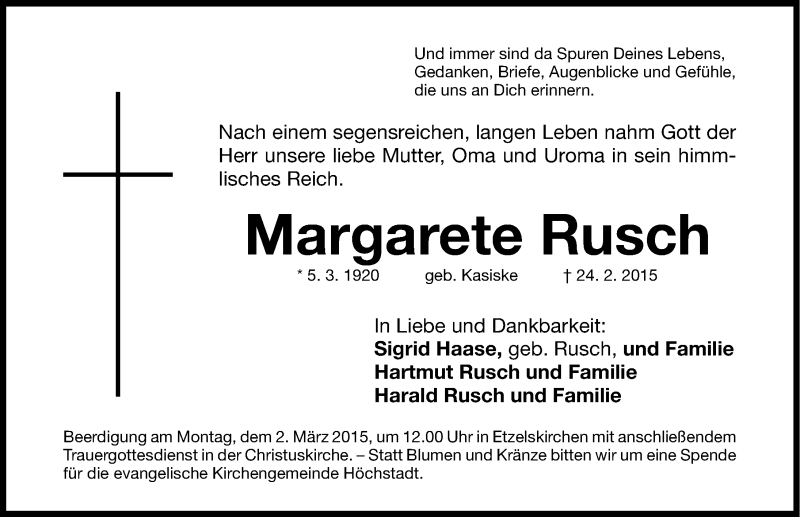 Und immer sind da Spuren Deines Lebens,
Gedanken, Briefe, Augenblicke und Gefühle,
die uns an Dich erinnern.

Nach einem segensreichen, langen Leben nahm Gott der Herr unsere liebe Mutter, Oma und Uroma in sein himmlisches Reich.

Margarete Rusch

* 5. 3. 1920 geb. Kasiske † 24. 2. 2015

In Liebe und Dankbarkeit:
Sigrid Haase, geb. Rusch, und Familie
Hartmut Rusch und Familie
Harald Rusch und Familie

Beerdigung am Montag, dem 2. März 2015, um 12.00 Uhr in Etzelskirchen mit anschließendem Trauergottesdienst in der Christuskirche. – Statt Blumen und Kränze bitten wir um eine Spende für die evangelische Kirchengemeinde Höchstadt.